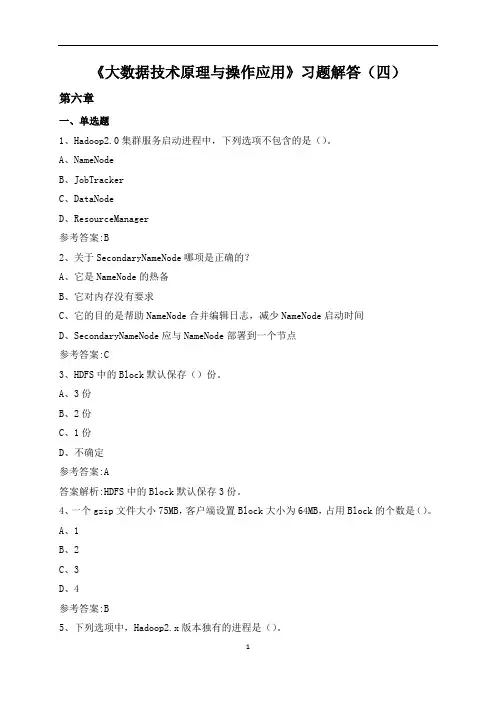 《大数据技术原理与操作应用》习题解答（四）

第六章

一、单选题

1、Hadoop2.0 集群服务启动进程中，下列选项不包含的是（）。

A、NameNode

B、JobTracker

C、DataNode

D、ResourceManager

参考答案:B

2、关于 SecondaryNameNode 哪项是正确的？

A、它是 NameNode 的热备

B、它对内存没有要求

C、它的目的是帮助 NameNode 合并编辑日志，减少 NameNode 启动时间

D、SecondaryNameNode 应与 NameNode 部署到一个节点

参考答案:C

3、HDFS 中的 Block 默认保存（）份。

A、3 份

B、2 份

C、1 份

D、不确定

参考答案:A

答案解析:HDFS 中的 Block 默认保存 3 份。

4、一个 gzip 文件大小 75MB，客户端设置 Block 大小为 64MB，占用 Block 的个数是（）。

A、1

B、2

C、3

D、4

参考答案:B

5、下列选项中，Hadoop2.x 版本独有的进程是（）。

1